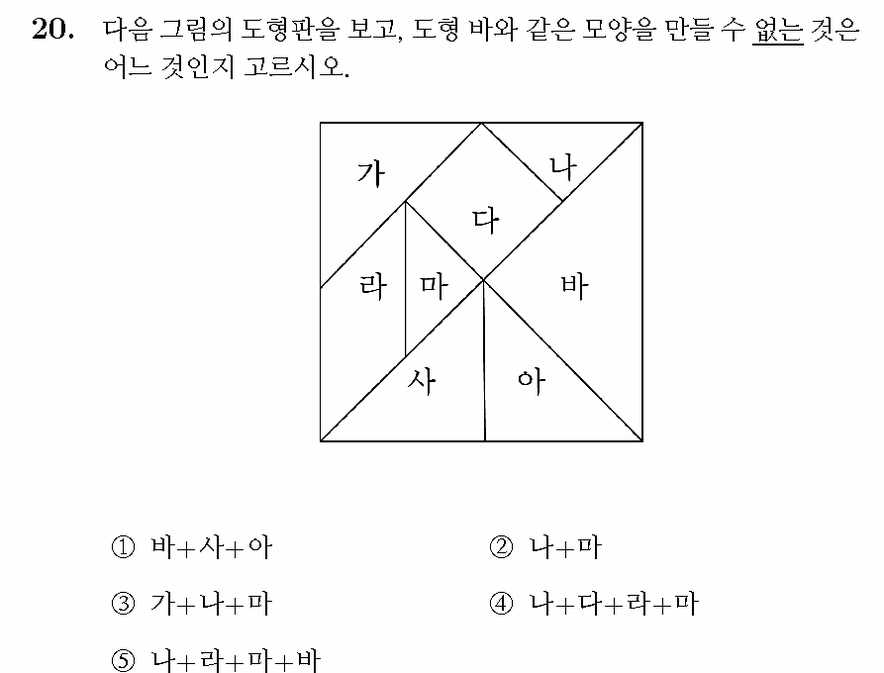 20. 다음 그림의 도형판을 보고, 도형 바와 같은 모양을 만들 수 없는 것은 어느 것인지 고르시오.

가
나
다
라
마
바
사
아

① 바+사+아
② 나+마
③ 가+나+마
④ 나+다+라+마
⑤ 나+라+마+바